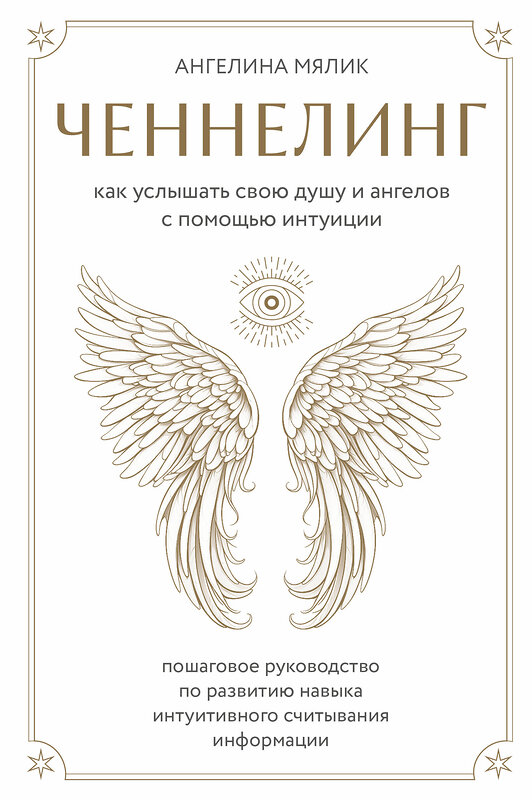 АНГЕЛИНА МЯЛИК

ЧЕННЕЛИНГ

как услышать свою душу и ангелов с помощью интуиции

пошаговое руководство по развитию навыка интуитивного считывания информации